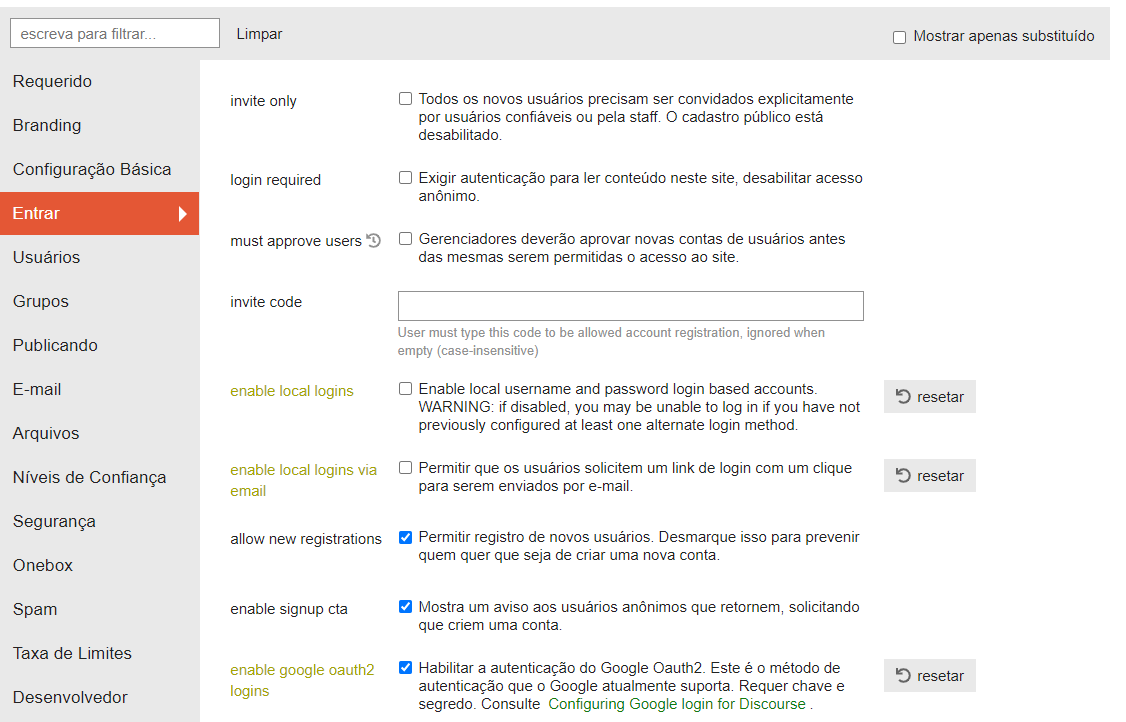 escreva para filtrar...

Limpar

Mostrar apenas substituído

Requerido
Branding
Configuração Básica
Entrar
Usuários
Grupos
Publicando
E-mail
Arquivos
Níveis de Confiança
Segurança
Onebox
Spam
Taxa de Limites
Desenvolvedor

invite only
Todos os novos usuários precisam ser convidados explicitamente por usuários confiáveis ou pela staff. O cadastro público está desabilitado.

login required
Exigir autenticação para ler conteúdo neste site, desabilitar acesso anônimo.

must approve users
Gerenciadores deverão aprovar novas contas de usuários antes das mesmas serem permitidas o acesso ao site.

invite code
User must type this code to be allowed account registration, ignored when empty (case-insensitive)

enable local logins
Enable local username and password login based accounts. WARNING: if disabled, you may be unable to log in if you have not previously configured at least one alternate login method.
resetar

enable local logins via email
Permitir que os usuários solicitem um link de login com um clique para serem enviados por e-mail.
resetar

allow new registrations
Permitir registro de novos usuários. Desmarque isso para prevenir quem quer que seja de criar uma nova conta.

enable signup cta
Mostra um aviso aos usuários anônimos que retornem, solicitando que criem uma conta.

enable google oauth2 logins
Habilitar a autenticação do Google Oauth2. Este é o método de autenticação que o Google atualmente suporta. Requer chave e segredo. Consulte Configuring Google login for Discourse .
resetar